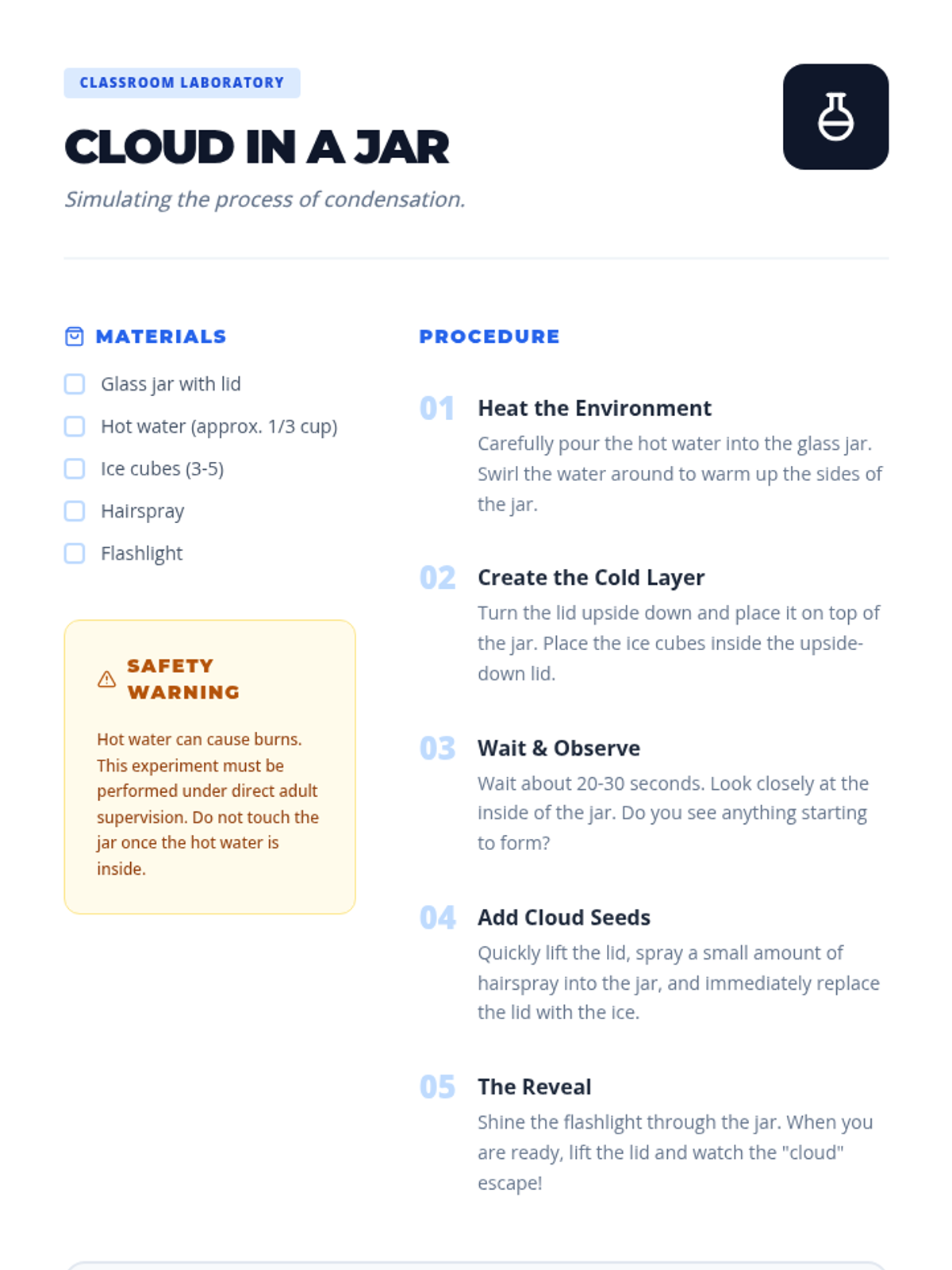 CLASSROOM LABORATORY

CLOUD IN A JAR

Simulating the process of condensation.

MATERIALS

Glass jar with lid

Hot water (approx. 1/3 cup)

Ice cubes (3-5)

Hairspray

Flashlight

SAFETY WARNING

Hot water can cause burns. This experiment must be performed under direct adult supervision. Do not touch the jar once the hot water is inside.

PROCEDURE

01 Heat the Environment

Carefully pour the hot water into the glass jar. Swirl the water around to warm up the sides of the jar.

02 Create the Cold Layer

Turn the lid upside down and place it on top of the jar. Place the ice cubes inside the upside-down lid.

03 Wait & Observe

Wait about 20-30 seconds. Look closely at the inside of the jar. Do you see anything starting to form?

04 Add Cloud Seeds

Quickly lift the lid, spray a small amount of hairspray into the jar, and immediately replace the lid with the ice.

05 The Reveal

Shine the flashlight through the jar. When you are ready, lift the lid and watch the "cloud" escape!